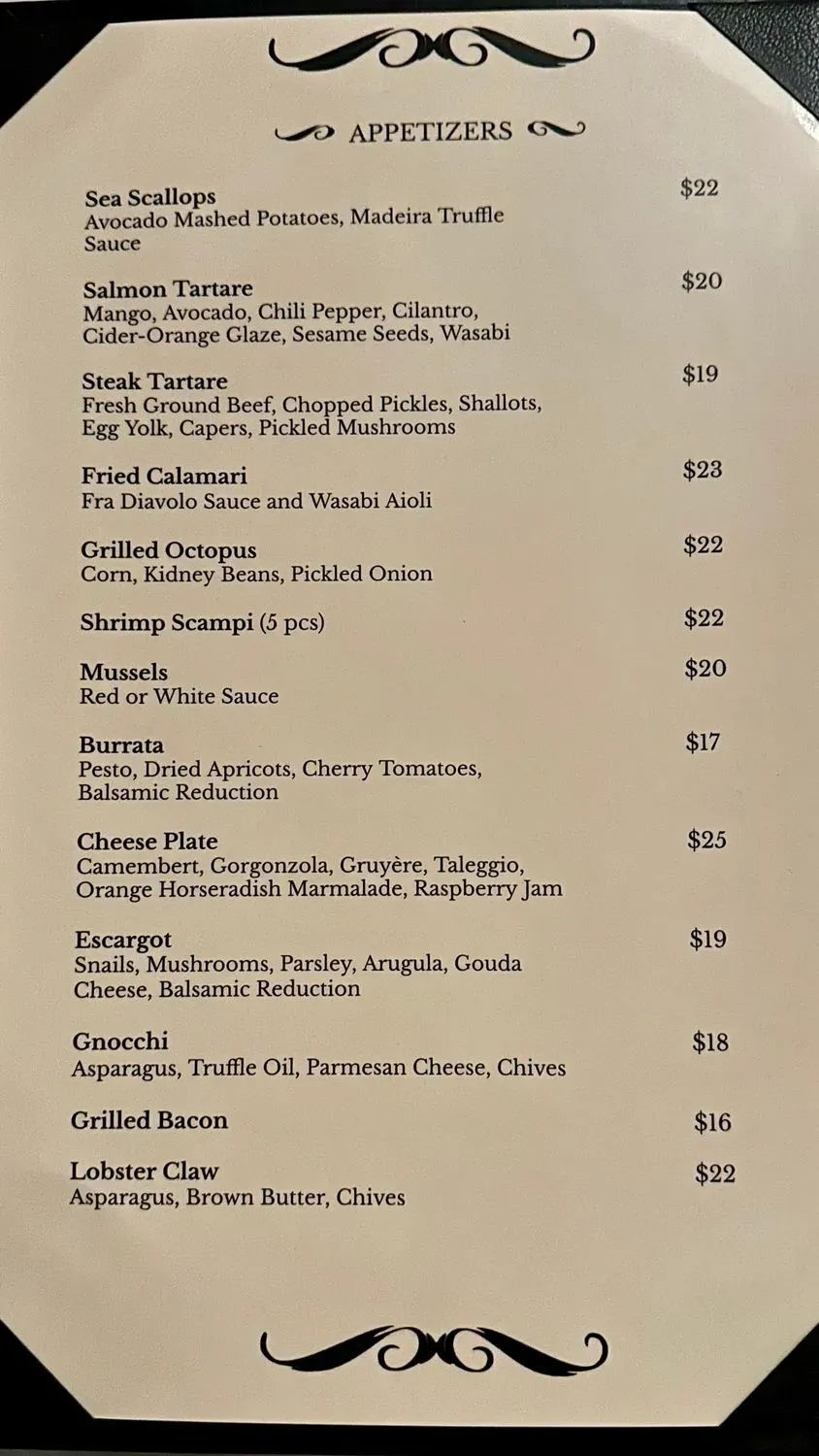 APPETIZERS

Sea Scallops $22
Avocado Mashed Potatoes, Madeira Truffle Sauce

Salmon Tartare $20
Mango, Avocado, Chili Pepper, Cilantro, Cider-Orange Glaze, Sesame Seeds, Wasabi

Steak Tartare $19
Fresh Ground Beef, Chopped Pickles, Shallots, Egg Yolk, Capers, Pickled Mushrooms

Fried Calamari $23
Fra Diavolo Sauce and Wasabi Aioli

Grilled Octopus $22
Corn, Kidney Beans, Pickled Onion

Shrimp Scampi (5 pcs) $22

Mussels $20
Red or White Sauce

Burrata $17
Pesto, Dried Apricots, Cherry Tomatoes, Balsamic Reduction

Cheese Plate $25
Camembert, Gorgonzola, Gruyère, Taleggio, Orange Horseradish Marmalade, Raspberry Jam

Escargot $19
Snails, Mushrooms, Parsley, Arugula, Gouda Cheese, Balsamic Reduction

Gnocchi $18
Asparagus, Truffle Oil, Parmesan Cheese, Chives

Grilled Bacon $16

Lobster Claw $22
Asparagus, Brown Butter, Chives